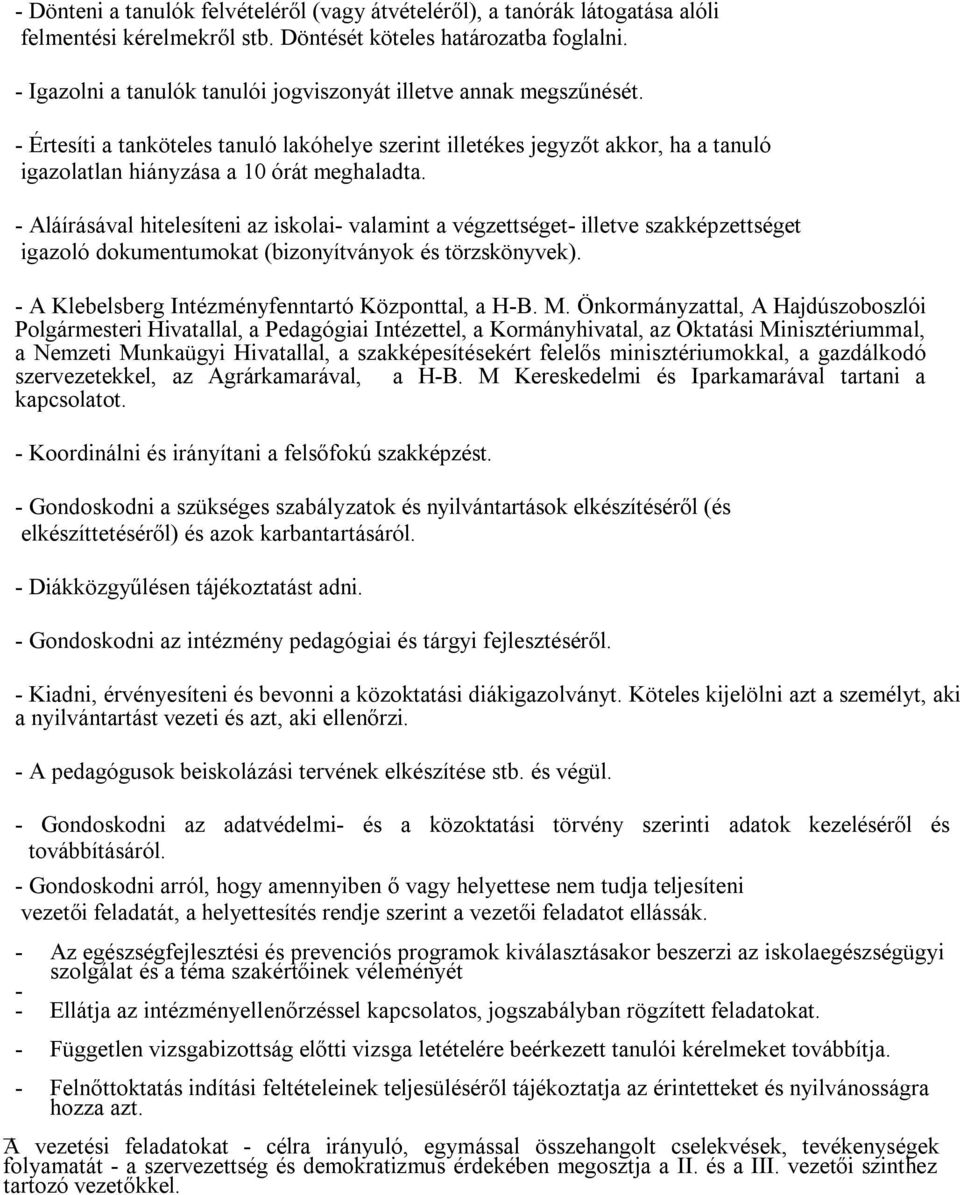 - Dönteni a tanulók felvételéről (vagy átvételéről), a tanórák látogatása alóli felmentési kérelmekről stb. Döntését köteles határozatba foglalni.

- Igazolni a tanulók tanulói jogviszonyát illetve annak megszűnését.

- Értesíti a tanköteles tanuló lakóhelye szerint illetékes jegyzőt akkor, ha a tanuló igazolatlan hiányzása a 10 órát meghaladta.

- Aláírásával hitelesíteni az iskolai- valamint a végzettséget- illetve szakképzettséget igazoló dokumentumokat (bizonyítványok és törzskönyvek).

- A Klebelsberg Intézményfenntartó Központtal, a H-B. M. Önkormányzattal, A Hajdúszoboszlói Polgármesteri Hivatallal, a Pedagógiai Intézettel, a Kormányhivatal, az Oktatási Minisztériummal, a Nemzeti Munkaügyi Hivatallal, a szakképesítésekért felelős minisztériumokkal, a gazdálkodó szervezetekkel, az Agrárkamarával, a H-B. M Kereskedelmi és Iparkamarával tartani a kapcsolatot.

- Koordinálni és irányítani a felsőfokú szakképzést.

- Gondoskodni a szükséges szabályzatok és nyilvántartások elkészítéséről (és elkészíttetéséről) és azok karbantartásáról.

- Diákközgyűlésen tájékoztatást adni.

- Gondoskodni az intézmény pedagógiai és tárgyi fejlesztéséről.

- Kiadni, érvényesíteni és bevonni a közoktatási diákigazolványt. Köteles kijelölni azt a személyt, aki a nyilvántartást vezeti és azt, aki ellenőrzi.

- A pedagógusok beiskolázási tervének elkészítése stb. és végül.

- Gondoskodni az adatvédelmi- és a közoktatási törvény szerinti adatok kezeléséről és továbbításáról.

- Gondoskodni arról, hogy amennyiben ő vagy helyettese nem tudja teljesíteni vezetői feladatát, a helyettesítés rendje szerint a vezetői feladatot ellássák.

- Az egészségfejlesztési és prevenciós programok kiválasztásakor beszerzi az iskolaegészségügyi szolgálat és a téma szakértőinek véleményét
-
- Ellátja az intézményellenőrzéssel kapcsolatos, jogszabályban rögzített feladatokat.

- Független vizsgabizottság előtti vizsga letételére beérkezett tanulói kérelmeket továbbítja.

- Felnőttoktatás indítási feltételeinek teljesüléséről tájékoztatja az érintetteket és nyilvánosságra hozza azt.

A vezetési feladatokat - célra irányuló, egymással összehangolt cselekvések, tevékenységek folyamatát - a szervezettség és demokratizmus érdekében megosztja a II. és a III. vezetői szinthez tartozó vezetőkkel.